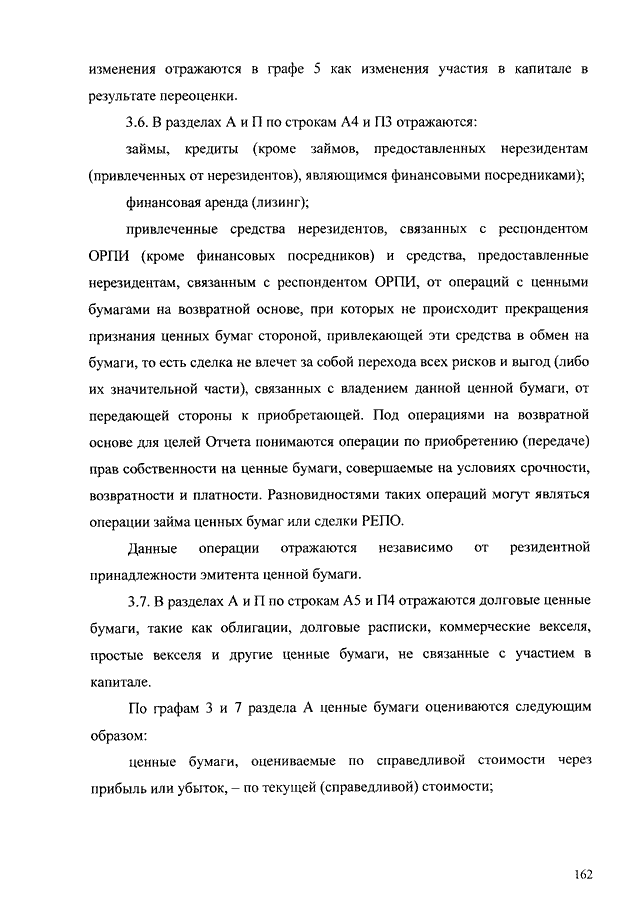 изменения отражаются в графе 5 как изменения участия в капитале в результате переоценки.

3.6. В разделах А и П по строкам А4 и П3 отражаются:

займы, кредиты (кроме займов, предоставленных нерезидентам (привлеченных от нерезидентов), являющимся финансовыми посредниками);

финансовая аренда (лизинг);

привлеченные средства нерезидентов, связанных с респондентом ОРПИ (кроме финансовых посредников) и средства, предоставленные нерезидентам, связанным с респондентом ОРПИ, от операций с ценными бумагами на возвратной основе, при которых не происходит прекращения признания ценных бумаг стороной, привлекающей эти средства в обмен на бумаги, то есть сделка не влечет за собой перехода всех рисков и выгод (либо их значительной части), связанных с владением данной ценной бумаги, от передающей стороны к приобретающей. Под операциями на возвратной основе для целей Отчета понимаются операции по приобретению (передаче) прав собственности на ценные бумаги, совершаемые на условиях срочности, возвратности и платности. Разновидностями таких операций могут являться операции займа ценных бумаг или сделки РЕПО.

Данные операции отражаются независимо от резидентной принадлежности эмитента ценной бумаги.

3.7. В разделах А и П по строкам А5 и П4 отражаются долговые ценные бумаги, такие как облигации, долговые расписки, коммерческие векселя, простые векселя и другие ценные бумаги, не связанные с участием в капитале.

По графам 3 и 7 раздела А ценные бумаги оцениваются следующим образом:

ценные бумаги, оцениваемые по справедливой стоимости через прибыль или убыток, – по текущей (справедливой) стоимости;

162